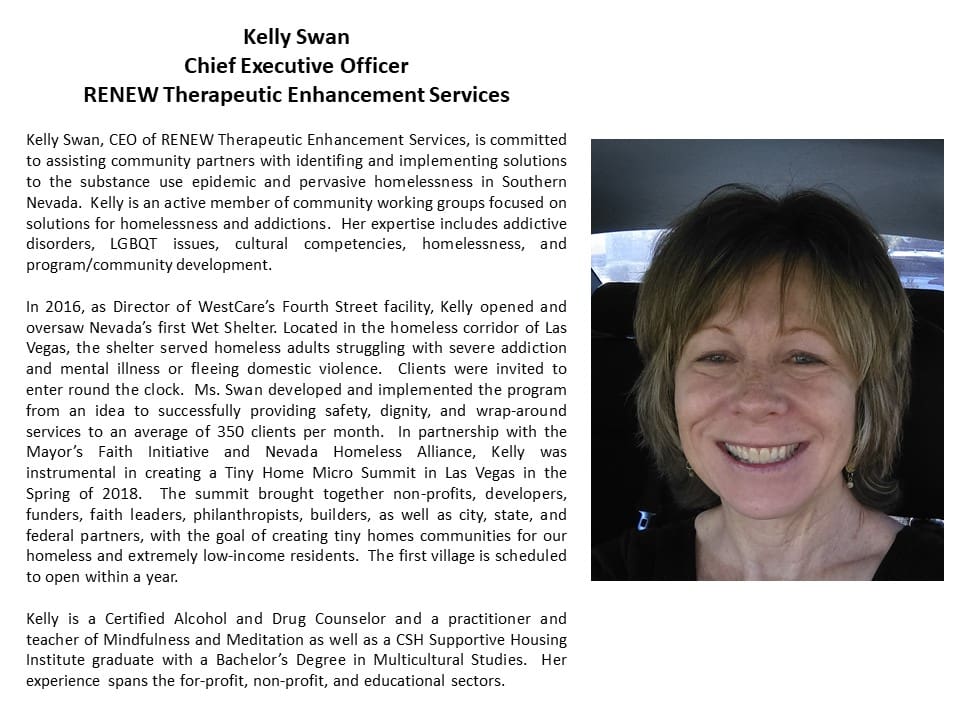 Kelly Swan
Chief Executive Officer
RENEW Therapeutic Enhancement Services

Kelly Swan, CEO of RENEW Therapeutic Enhancement Services, is committed to assisting community partners with identifing and implementing solutions to the substance use epidemic and pervasive homelessness in Southern Nevada. Kelly is an active member of community working groups focused on solutions for homelessness and addictions. Her expertise includes addictive disorders, LGBQT issues, cultural competencies, homelessness, and program/community development.

In 2016, as Director of WestCare's Fourth Street facility, Kelly opened and oversaw Nevada's first Wet Shelter. Located in the homeless corridor of Las Vegas, the shelter served homeless adults struggling with severe addiction and mental illness or fleeing domestic violence. Clients were invited to enter round the clock. Ms. Swan developed and implemented the program from an idea to successfully providing safety, dignity, and wrap-around services to an average of 350 clients per month. In partnership with the Mayor's Faith Initiative and Nevada Homeless Alliance, Kelly was instrumental in creating a Tiny Home Micro Summit in Las Vegas in the Spring of 2018. The summit brought together non-profits, developers, funders, faith leaders, philanthropists, builders, as well as city, state, and federal partners, with the goal of creating tiny homes communities for our homeless and extremely low-income residents. The first village is scheduled to open within a year.

Kelly is a Certified Alcohol and Drug Counselor and a practitioner and teacher of Mindfulness and Meditation as well as a CSH Supportive Housing Institute graduate with a Bachelor's Degree in Multicultural Studies. Her experience spans the for-profit, non-profit, and educational sectors.